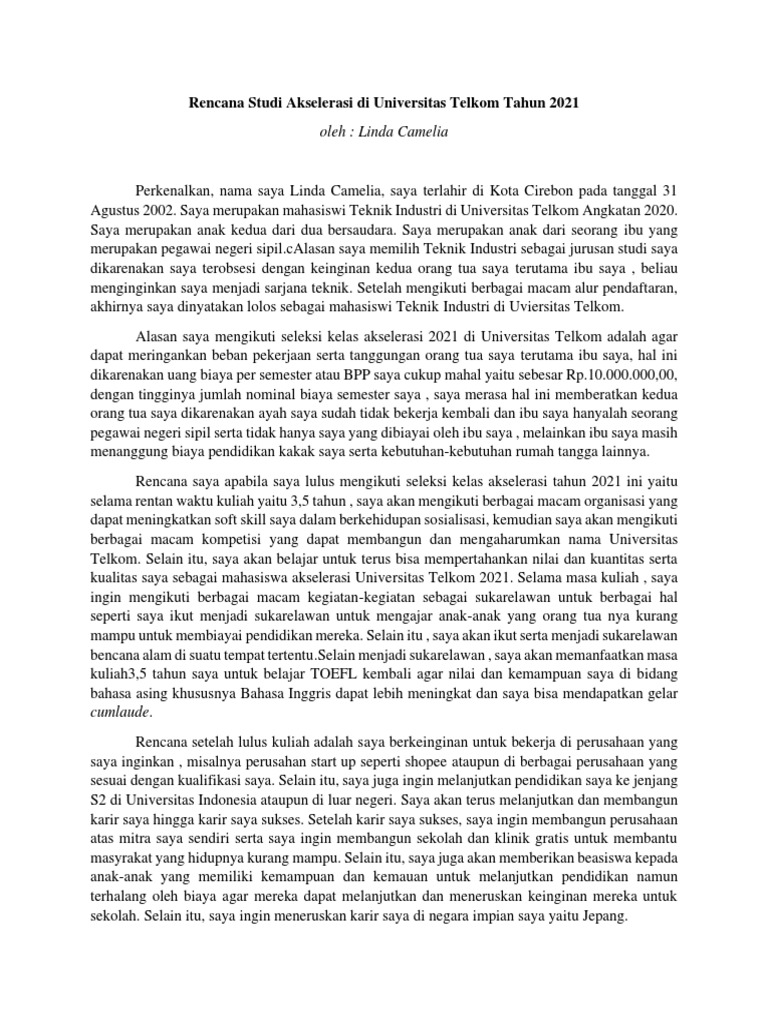 Rencana Studi Akselerasi di Universitas Telkom Tahun 2021

oleh : Linda Camelia

Perkenalkan, nama saya Linda Camelia, saya terlahir di Kota Cirebon pada tanggal 31 Agustus 2002. Saya merupakan mahasiswi Teknik Industri di Universitas Telkom Angkatan 2020. Saya merupakan anak kedua dari dua bersaudara. Saya merupakan anak dari seorang ibu yang merupakan pegawai negeri sipil.cAlasan saya memilih Teknik Industri sebagai jurusan studi saya dikarenakan saya terobsesi dengan keinginan kedua orang tua saya terutama ibu saya , beliau menginginkan saya menjadi sarjana teknik. Setelah mengikuti berbagai macam alur pendaftaran, akhirnya saya dinyatakan lolos sebagai mahasiswi Teknik Industri di Uviersitas Telkom.

Alasan saya mengikuti seleksi kelas akselerasi 2021 di Universitas Telkom adalah agar dapat meringankan beban pekerjaan serta tanggungan orang tua saya terutama ibu saya, hal ini dikarenakan uang biaya per semester atau BPP saya cukup mahal yaitu sebesar Rp.10.000.000,00, dengan tingginya jumlah nominal biaya semester saya , saya merasa hal ini memberatkan kedua orang tua saya dikarenakan ayah saya sudah tidak bekerja kembali dan ibu saya hanyalah seorang pegawai negeri sipil serta tidak hanya saya yang dibiayai oleh ibu saya , melainkan ibu saya masih menanggung biaya pendidikan kakak saya serta kebutuhan-kebutuhan rumah tangga lainnya.

Rencana saya apabila saya lulus mengikuti seleksi kelas akselerasi tahun 2021 ini yaitu selama rentan waktu kuliah yaitu 3,5 tahun , saya akan mengikuti berbagai macam organisasi yang dapat meningkatkan soft skill saya dalam berkehidupan sosialisasi, kemudian saya akan mengikuti berbagai macam kompetisi yang dapat membangun dan mengaharumkan nama Universitas Telkom. Selain itu, saya akan belajar untuk terus bisa mempertahankan nilai dan kuantitas serta kualitas saya sebagai mahasiswa akselerasi Universitas Telkom 2021. Selama masa kuliah , saya ingin mengikuti berbagai macam kegiatan-kegiatan sebagai sukarelawan untuk berbagai hal seperti saya ikut menjadi sukarelawan untuk mengajar anak-anak yang orang tua nya kurang mampu untuk membiayai pendidikan mereka. Selain itu , saya akan ikut serta menjadi sukarelawan bencana alam di suatu tempat tertentu.Selain menjadi sukarelawan , saya akan memanfaatkan masa kuliah3,5 tahun saya untuk belajar TOEFL kembali agar nilai dan kemampuan saya di bidang bahasa asing khususnya Bahasa Inggris dapat lebih meningkat dan saya bisa mendapatkan gelar cumlaude.

Rencana setelah lulus kuliah adalah saya berkeinginan untuk bekerja di perusahaan yang saya inginkan , misalnya perusahan start up seperti shopee ataupun di berbagai perusahaan yang sesuai dengan kualifikasi saya. Selain itu, saya juga ingin melanjutkan pendidikan saya ke jenjang S2 di Universitas Indonesia ataupun di luar negeri. Saya akan terus melanjutkan dan membangun karir saya hingga karir saya sukses. Setelah karir saya sukses, saya ingin membangun perusahaan atas mitra saya sendiri serta saya ingin membangun sekolah dan klinik gratis untuk membantu masyrakat yang hidupnya kurang mampu. Selain itu, saya juga akan memberikan beasiswa kepada anak-anak yang memiliki kemampuan dan kemauan untuk melanjutkan pendidikan namun terhalang oleh biaya agar mereka dapat melanjutkan dan meneruskan keinginan mereka untuk sekolah. Selain itu, saya ingin meneruskan karir saya di negara impian saya yaitu Jepang.